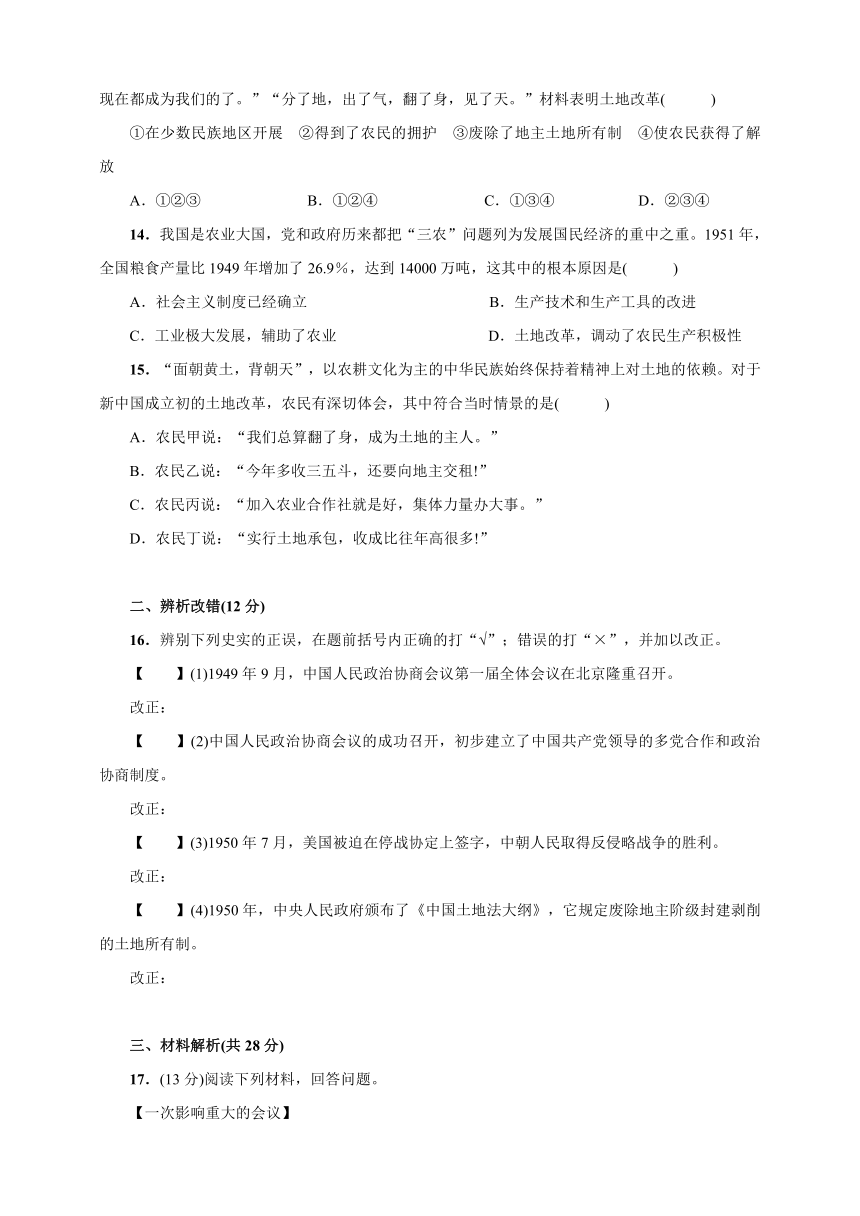 现在都成为我们的了。”“分了地，出了气，翻了身，见了天。”材料表明土地改革(　　)

①在少数民族地区开展　②得到了农民的拥护　③废除了地主土地所有制　④使农民获得了解放

A．①②③　　B．①②④　　C．①③④　　D．②③④

14．我国是农业大国，党和政府历来都把“三农”问题列为发展国民经济的重中之重。1951年，全国粮食产量比1949年增加了26.9%，达到14000万吨，这其中的根本原因是(　　)

A．社会主义制度已经确立　　B．生产技术和生产工具的改进

C．工业极大发展，辅助了农业　　D．土地改革，调动了农民生产积极性

15．“面朝黄土，背朝天”，以农耕文化为主的中华民族始终保持着精神上对土地的依赖。对于新中国成立初的土地改革，农民有深切体会，其中符合当时情景的是(　　)

A．农民甲说：“我们总算翻了身，成为土地的主人。”

B．农民乙说：“今年多收三五斗，还要向地主交租!”

C．农民丙说：“加入农业合作社就是好，集体力量办大事。”

D．农民丁说：“实行土地承包，收成比往年高很多!”

二、辨析改错(12分)

16．辨别下列史实的正误，在题前括号内正确的打“√”；错误的打“×”，并加以改正。

【　　】(1)1949年9月，中国人民政治协商会议第一届全体会议在北京隆重召开。

改正：

【　　】(2)中国人民政治协商会议的成功召开，初步建立了中国共产党领导的多党合作和政治协商制度。

改正：

【　　】(3)1950年7月，美国被迫在停战协定上签字，中朝人民取得反侵略战争的胜利。

改正：

【　　】(4)1950年，中央人民政府颁布了《中国土地法大纲》，它规定废除地主阶级封建剥削的土地所有制。

改正：

三、材料解析(共28分)

17．(13分)阅读下列材料，回答问题。

【一次影响重大的会议】